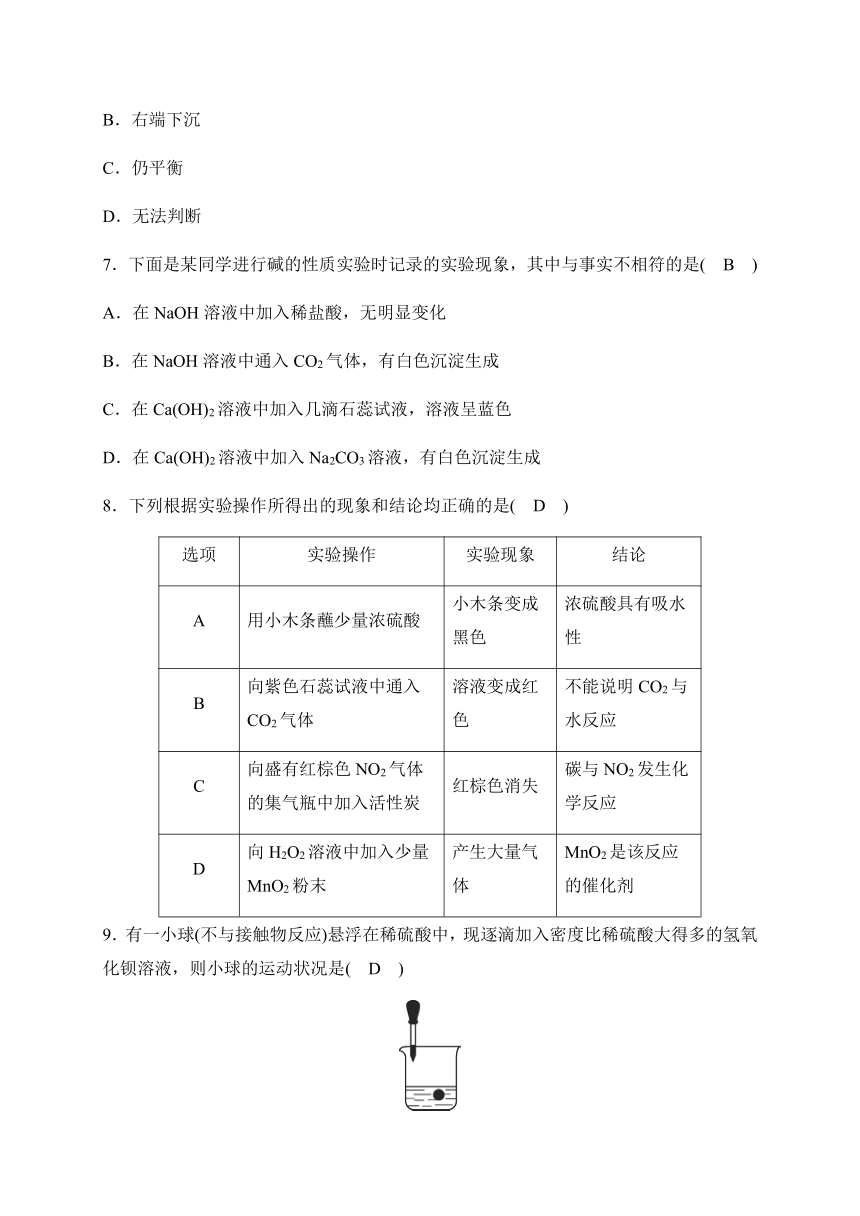 B．右端下沉

C．仍平衡

D．无法判断

7．下面是某同学进行碱的性质实验时记录的实验现象，其中与事实不相符的是(　B　)

A．在 NaOH 溶液中加入稀盐酸，无明显变化

B．在 NaOH 溶液中通入 $CO_2$ 气体，有白色沉淀生成

C．在 $Ca(OH)_2$ 溶液中加入几滴石蕊试液，溶液呈蓝色

D．在 $Ca(OH)_2$ 溶液中加入 $Na_2CO_3$ 溶液，有白色沉淀生成

8．下列根据实验操作所得出的现象和结论均正确的是(　D　)

| 选项 | 实验操作 | 实验现象 | 结论 |
|---|---|---|---|
| A | 用小木条蘸少量浓硫酸 | 小木条变成黑色 | 浓硫酸具有吸水性 |
| B | 向紫色石蕊试液中通入 $CO_2$ 气体 | 溶液变成红色 | 不能说明 $CO_2$ 与水反应 |
| C | 向盛有红棕色 $NO_2$ 气体的集气瓶中加入活性炭 | 红棕色消失 | 碳与 $NO_2$ 发生化学反应 |
| D | 向 $H_2O_2$ 溶液中加入少量 $MnO_2$ 粉末 | 产生大量气体 | $MnO_2$ 是该反应的催化剂 |

9．有一小球(不与接触物反应)悬浮在稀硫酸中，现逐滴加入密度比稀硫酸大得多的氢氧化钡溶液，则小球的运动状况是(　D　)